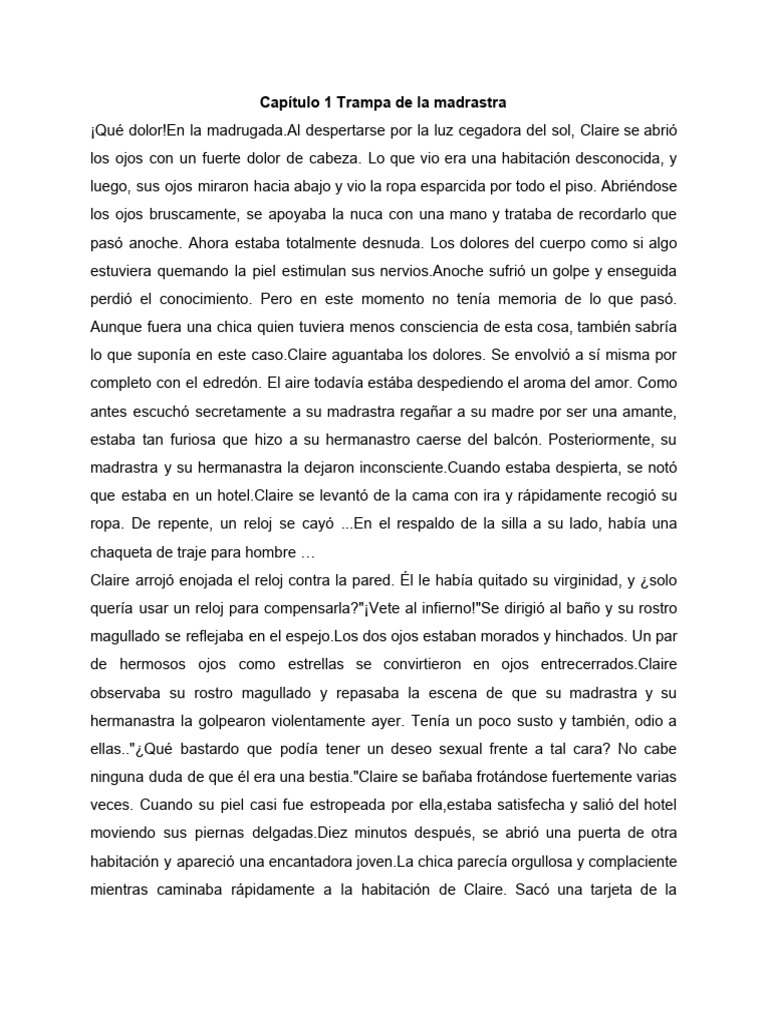 Capítulo 1 Trampa de la madrastra

¡Qué dolor!En la madrugada.Al despertarse por la luz cegadora del sol, Claire se abrió los ojos con un fuerte dolor de cabeza. Lo que vio era una habitación desconocida, y luego, sus ojos miraron hacia abajo y vio la ropa esparcida por todo el piso. Abriéndose los ojos bruscamente, se apoyaba la nuca con una mano y trataba de recordarlo que pasó anoche. Ahora estaba totalmente desnuda. Los dolores del cuerpo como si algo estuviera quemando la piel estimulan sus nervios.Anoche sufrió un golpe y enseguida perdió el conocimiento. Pero en este momento no tenía memoria de lo que pasó. Aunque fuera una chica quien tuviera menos consciencia de esta cosa, también sabría lo que suponía en este caso.Claire aguantaba los dolores. Se envolvió a sí misma por completo con el edredón. El aire todavía estába despediendo el aroma del amor. Como antes escuchó secretamente a su madrastra regañar a su madre por ser una amante, estaba tan furiosa que hizo a su hermanastro caerse del balcón. Posteriormente, su madrastra y su hermanastra la dejaron inconsciente.Cuando estaba despierta, se notó que estaba en un hotel.Claire se levantó de la cama con ira y rápidamente recogió su ropa. De repente, un reloj se cayó ...En el respaldo de la silla a su lado, había una chaqueta de traje para hombre …

Claire arrojó enojada el reloj contra la pared. Él le había quitado su virginidad, y ¿solo quería usar un reloj para compensarla?"¡Vete al infierno!"Se dirigió al baño y su rostro magullado se reflejaba en el espejo.Los dos ojos estaban morados y hinchados. Un par de hermosos ojos como estrellas se convirtieron en ojos entrecerrados.Claire observaba su rostro magullado y repasaba la escena de que su madrastra y su hermanastra la golpearon violentamente ayer. Tenía un poco susto y también, odio a ellas.."¿Qué bastardo que podía tener un deseo sexual frente a tal cara? No cabe ninguna duda de que él era una bestia."Claire se bañaba frotándose fuertemente varias veces. Cuando su piel casi fue estropeada por ella,estaba satisfecha y salió del hotel moviendo sus piernas delgadas.Diez minutos después, se abrió una puerta de otra habitación y apareció una encantadora joven.La chica parecía orgullosa y complaciente mientras caminaba rápidamente a la habitación de Claire. Sacó una tarjeta de la